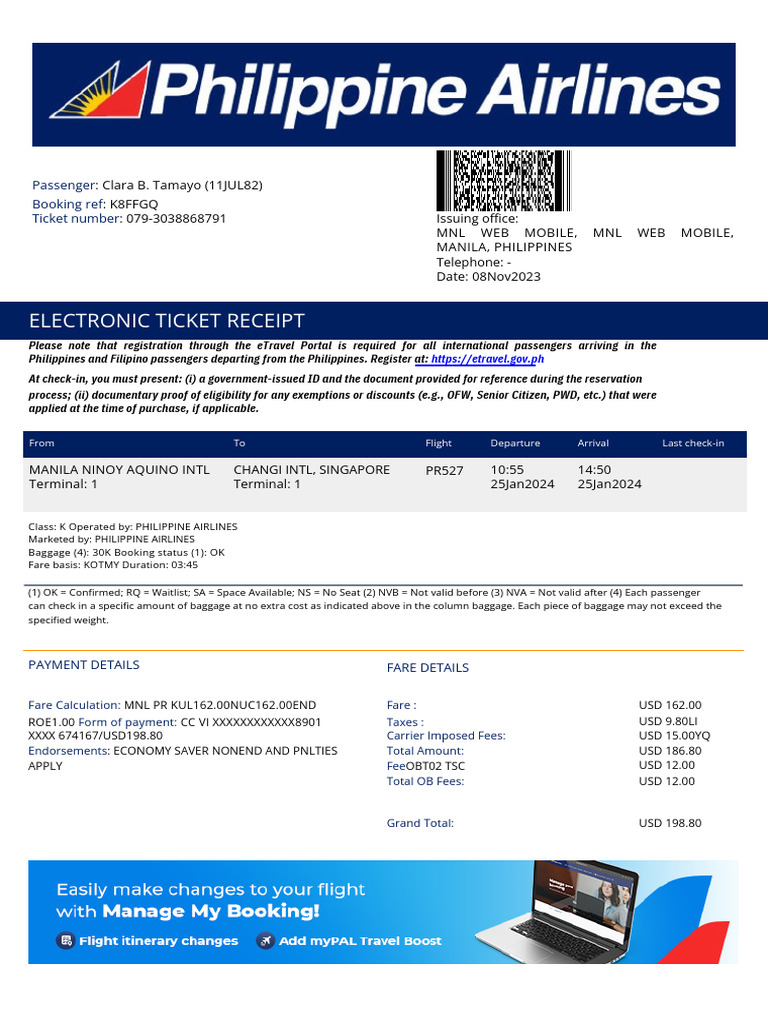 Philippine Airlines

Passenger: Clara B. Tamayo (11JUL82)
Booking ref: K8FFGQ
Ticket number: 079-3038868791

Issuing office:
MNL WEB MOBILE, MNL WEB MOBILE, MANILA, PHILIPPINES
Telephone: -
Date: 08Nov2023

ELECTRONIC TICKET RECEIPT

Please note that registration through the eTravel Portal is required for all international passengers arriving in the Philippines and Filipino passengers departing from the Philippines. Register at: https://etravel.gov.ph

At check-in, you must present: (i) a government-issued ID and the document provided for reference during the reservation process; (ii) documentary proof of eligibility for any exemptions or discounts (e.g., OFW, Senior Citizen, PWD, etc.) that were applied at the time of purchase, if applicable.

| From | To | Flight | Departure | Arrival | Last check-in |
|---|---|---|---|---|---|
| MANILA NINOY AQUINO INTL Terminal: 1 | CHANGI INTL, SINGAPORE Terminal: 1 | PR527 | 10:55 25Jan2024 | 14:50 25Jan2024 | |

Class: K Operated by: PHILIPPINE AIRLINES
Marketed by: PHILIPPINE AIRLINES
Baggage (4): 30K Booking status (1): OK
Fare basis: KOTMY Duration: 03:45

(1) OK = Confirmed; RQ = Waitlist; SA = Space Available; NS = No Seat (2) NVB = Not valid before (3) NVA = Not valid after (4) Each passenger can check in a specific amount of baggage at no extra cost as indicated above in the column baggage. Each piece of baggage may not exceed the specified weight.

PAYMENT DETAILS

Fare Calculation: MNL PR KUL162.00NUC162.00END ROE1.00 Form of payment: CC VI XXXXXXXXXXXX8901 XXXX 674167/USD198.80
Endorsements: ECONOMY SAVER NONEND AND PNLTIES APPLY

FARE DETAILS

| | |
|---|---|
| Fare : | USD 162.00 |
| Taxes : | USD 9.80LI |
| Carrier Imposed Fees: | USD 15.00YQ |
| Total Amount: | USD 186.80 |
| FeeOBT02 TSC | USD 12.00 |
| Total OB Fees: | USD 12.00 |
| Grand Total: | USD 198.80 |

Easily make changes to your flight with Manage My Booking!
Flight itinerary changes
Add myPAL Travel Boost